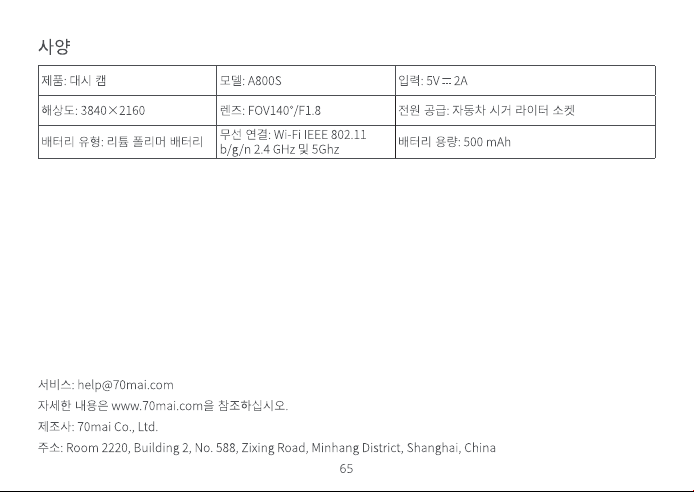 사양

| 제품: 대시 캠 | 모델: A800S | 입력: 5V ⎓ 2A |
|---|---|---|
| 해상도: 3840×2160 | 렌즈: FOV140°/F1.8 | 전원 공급: 자동차 시거 라이터 소켓 |
| 배터리 유형: 리튬 폴리머 배터리 | 무선 연결: Wi-Fi IEEE 802.11 b/g/n 2.4 GHz 및 5Ghz | 배터리 용량: 500 mAh |

서비스: help@70mai.com
자세한 내용은 www.70mai.com을 참조하십시오.
제조사: 70mai Co., Ltd.
주소: Room 2220, Building 2, No. 588, Zixing Road, Minhang District, Shanghai, China

65